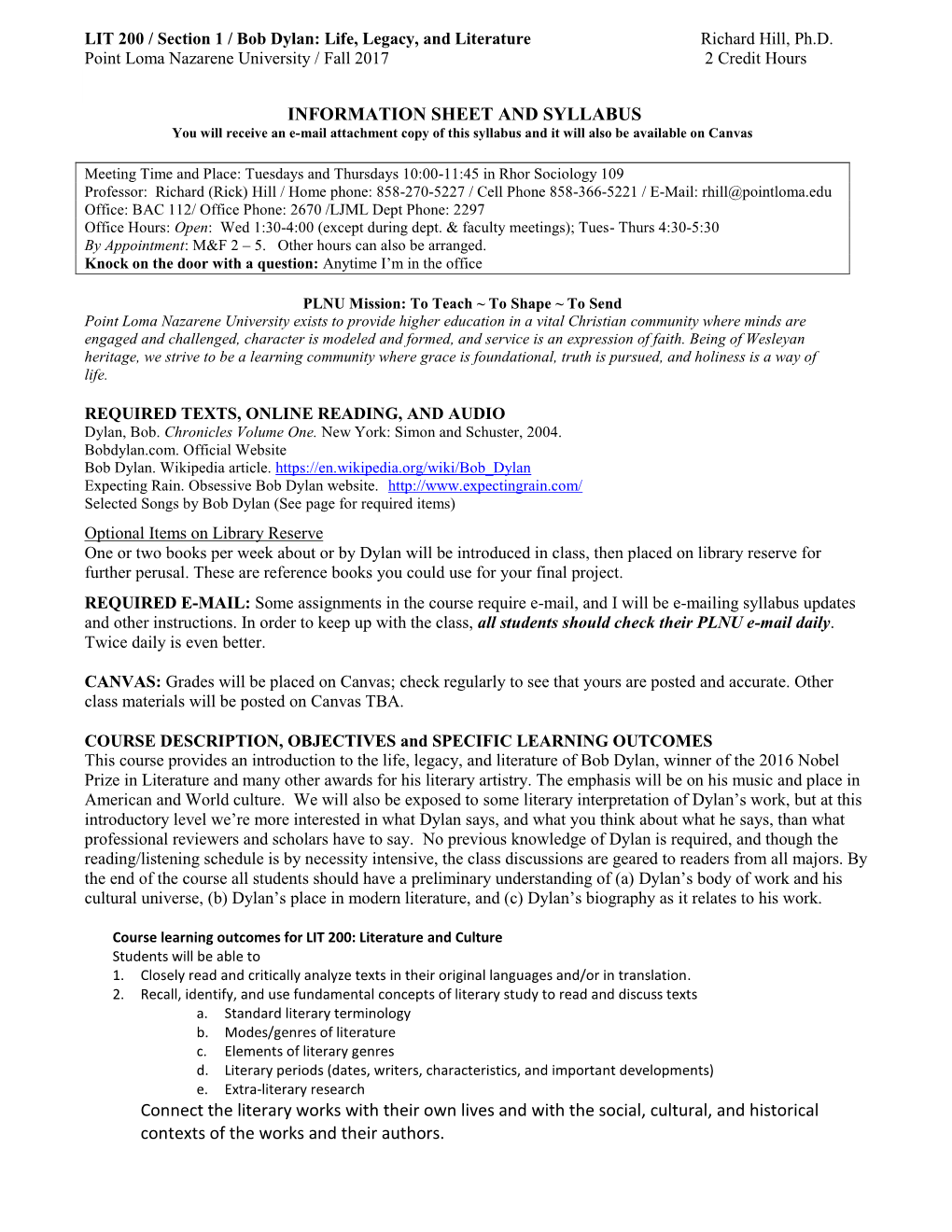 LIT 200 / Section 1 / Bob Dylan: Life, Legacy, and Literature
Point Loma Nazarene University / Fall 2017

Richard Hill, Ph.D.
2 Credit Hours

INFORMATION SHEET AND SYLLABUS
You will receive an e-mail attachment copy of this syllabus and it will also be available on Canvas

Meeting Time and Place: Tuesdays and Thursdays 10:00-11:45 in Rhor Sociology 109
Professor: Richard (Rick) Hill / Home phone: 858-270-5227 / Cell Phone 858-366-5221 / E-Mail: rhill@pointloma.edu
Office: BAC 112/ Office Phone: 2670 /LJML Dept Phone: 2297
Office Hours: Open: Wed 1:30-4:00 (except during dept. & faculty meetings); Tues- Thurs 4:30-5:30
By Appointment: M&F 2 – 5. Other hours can also be arranged.
Knock on the door with a question: Anytime I'm in the office

PLNU Mission: To Teach ~ To Shape ~ To Send
Point Loma Nazarene University exists to provide higher education in a vital Christian community where minds are engaged and challenged, character is modeled and formed, and service is an expression of faith. Being of Wesleyan heritage, we strive to be a learning community where grace is foundational, truth is pursued, and holiness is a way of life.

REQUIRED TEXTS, ONLINE READING, AND AUDIO
Dylan, Bob. Chronicles Volume One. New York: Simon and Schuster, 2004.
Bobdylan.com. Official Website
Bob Dylan. Wikipedia article. https://en.wikipedia.org/wiki/Bob_Dylan
Expecting Rain. Obsessive Bob Dylan website. http://www.expectingrain.com/
Selected Songs by Bob Dylan (See page for required items)

Optional Items on Library Reserve
One or two books per week about or by Dylan will be introduced in class, then placed on library reserve for further perusal. These are reference books you could use for your final project.

REQUIRED E-MAIL: Some assignments in the course require e-mail, and I will be e-mailing syllabus updates and other instructions. In order to keep up with the class, all students should check their PLNU e-mail daily. Twice daily is even better.

CANVAS: Grades will be placed on Canvas; check regularly to see that yours are posted and accurate. Other class materials will be posted on Canvas TBA.

COURSE DESCRIPTION, OBJECTIVES and SPECIFIC LEARNING OUTCOMES
This course provides an introduction to the life, legacy, and literature of Bob Dylan, winner of the 2016 Nobel Prize in Literature and many other awards for his literary artistry. The emphasis will be on his music and place in American and World culture. We will also be exposed to some literary interpretation of Dylan's work, but at this introductory level we're more interested in what Dylan says, and what you think about what he says, than what professional reviewers and scholars have to say. No previous knowledge of Dylan is required, and though the reading/listening schedule is by necessity intensive, the class discussions are geared to readers from all majors. By the end of the course all students should have a preliminary understanding of (a) Dylan's body of work and his cultural universe, (b) Dylan's place in modern literature, and (c) Dylan's biography as it relates to his work.

Course learning outcomes for LIT 200: Literature and Culture
Students will be able to
1. Closely read and critically analyze texts in their original languages and/or in translation.
2. Recall, identify, and use fundamental concepts of literary study to read and discuss texts
a. Standard literary terminology
b. Modes/genres of literature
c. Elements of literary genres
d. Literary periods (dates, writers, characteristics, and important developments)
e. Extra-literary research
Connect the literary works with their own lives and with the social, cultural, and historical contexts of the works and their authors.